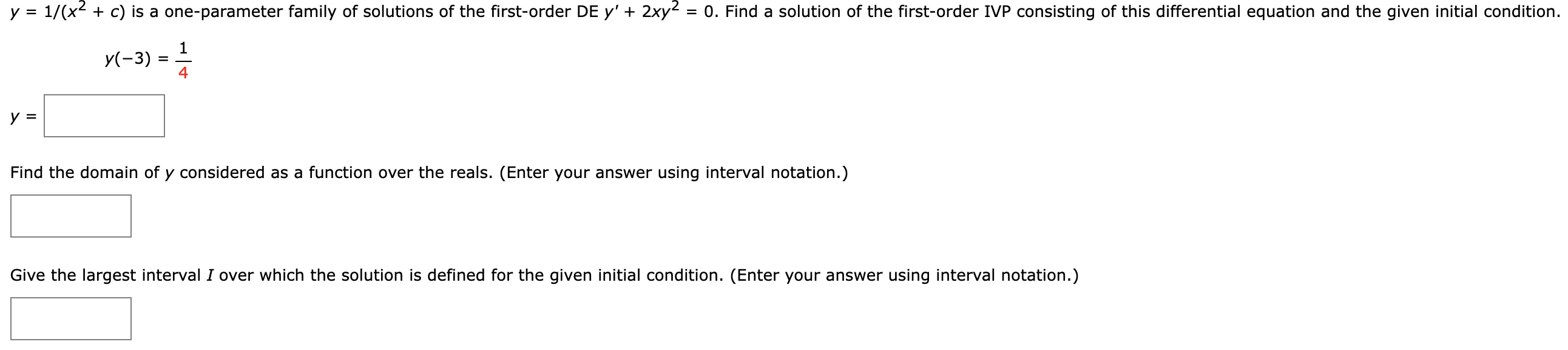 $y = 1/(x^2 + c)$ is a one-parameter family of solutions of the first-order DE $y' + 2xy^2 = 0$. Find a solution of the first-order IVP consisting of this differential equation and the given initial condition.

$y(-3) = \frac{1}{4}$

$y =$

Find the domain of $y$ considered as a function over the reals. (Enter your answer using interval notation.)

Give the largest interval $I$ over which the solution is defined for the given initial condition. (Enter your answer using interval notation.)